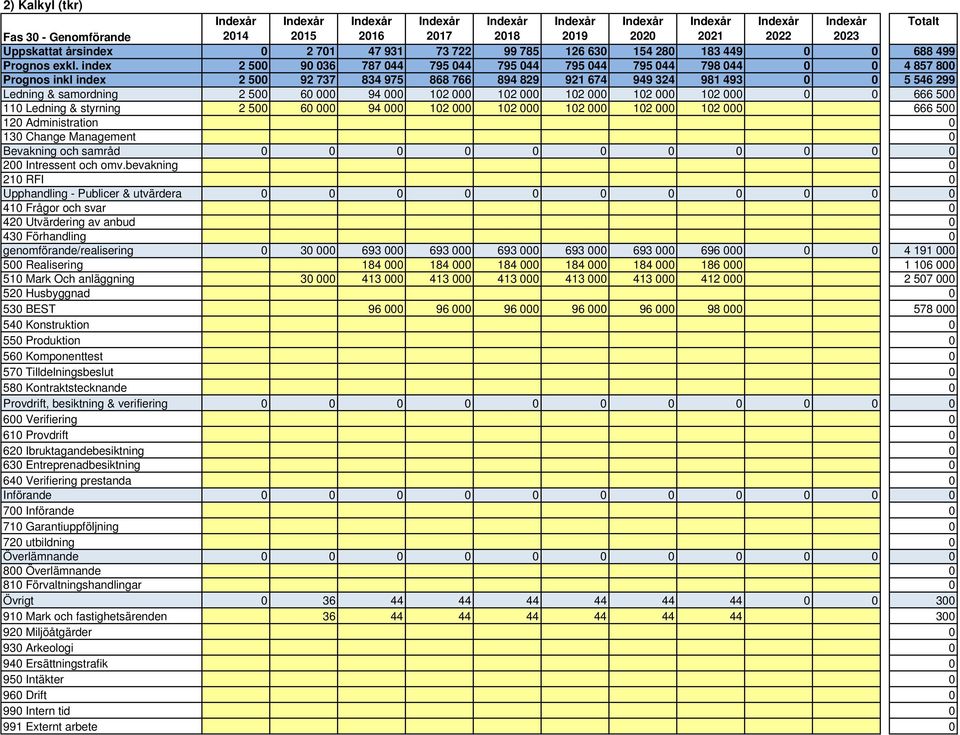 2) Kalkyl (tkr)

| Fas 30 - Genomförande | Indexår 2014 | Indexår 2015 | Indexår 2016 | Indexår 2017 | Indexår 2018 | Indexår 2019 | Indexår 2020 | Indexår 2021 | Indexår 2022 | Indexår 2023 | Totalt |
|---|---|---|---|---|---|---|---|---|---|---|---|
| Uppskattat årsindex | 0 | 2 701 | 47 931 | 73 722 | 99 785 | 126 630 | 154 280 | 183 449 | 0 | 0 | 688 499 |
| Prognos exkl. index | 2 500 | 90 036 | 787 044 | 795 044 | 795 044 | 795 044 | 795 044 | 798 044 | 0 | 0 | 4 857 800 |
| Prognos inkl index | 2 500 | 92 737 | 834 975 | 868 766 | 894 829 | 921 674 | 949 324 | 981 493 | 0 | 0 | 5 546 299 |
| Ledning & samordning | 2 500 | 60 000 | 94 000 | 102 000 | 102 000 | 102 000 | 102 000 | 102 000 | 0 | 0 | 666 500 |
| 110 Ledning & styrning | 2 500 | 60 000 | 94 000 | 102 000 | 102 000 | 102 000 | 102 000 | 102 000 | | | 666 500 |
| 120 Administration | | | | | | | | | | | 0 |
| 130 Change Management | | | | | | | | | | | 0 |
| Bevakning och samråd | 0 | 0 | 0 | 0 | 0 | 0 | 0 | 0 | 0 | 0 | 0 |
| 200 Intressent och omv.bevakning | | | | | | | | | | | 0 |
| 210 RFI | | | | | | | | | | | 0 |
| Upphandling - Publicer & utvärdera | 0 | 0 | 0 | 0 | 0 | 0 | 0 | 0 | 0 | 0 | 0 |
| 410 Frågor och svar | | | | | | | | | | | 0 |
| 420 Utvärdering av anbud | | | | | | | | | | | 0 |
| 430 Förhandling | | | | | | | | | | | 0 |
| genomförande/realisering | 0 | 30 000 | 693 000 | 693 000 | 693 000 | 693 000 | 693 000 | 696 000 | 0 | 0 | 4 191 000 |
| 500 Realisering | | | 184 000 | 184 000 | 184 000 | 184 000 | 184 000 | 186 000 | | | 1 106 000 |
| 510 Mark Och anläggning | | 30 000 | 413 000 | 413 000 | 413 000 | 413 000 | 413 000 | 412 000 | | | 2 507 000 |
| 520 Husbyggnad | | | | | | | | | | | 0 |
| 530 BEST | | | 96 000 | 96 000 | 96 000 | 96 000 | 96 000 | 98 000 | | | 578 000 |
| 540 Konstruktion | | | | | | | | | | | 0 |
| 550 Produktion | | | | | | | | | | | 0 |
| 560 Komponenttest | | | | | | | | | | | 0 |
| 570 Tilldelningsbeslut | | | | | | | | | | | 0 |
| 580 Kontraktstecknande | | | | | | | | | | | 0 |
| Provdrift, besiktning & verifiering | 0 | 0 | 0 | 0 | 0 | 0 | 0 | 0 | 0 | 0 | 0 |
| 600 Verifiering | | | | | | | | | | | 0 |
| 610 Provdrift | | | | | | | | | | | 0 |
| 620 Ibruktagandebesiktning | | | | | | | | | | | 0 |
| 630 Entreprenadbesiktning | | | | | | | | | | | 0 |
| 640 Verifiering prestanda | | | | | | | | | | | 0 |
| Införande | 0 | 0 | 0 | 0 | 0 | 0 | 0 | 0 | 0 | 0 | 0 |
| 700 Införande | | | | | | | | | | | 0 |
| 710 Garantiuppföljning | | | | | | | | | | | 0 |
| 720 utbildning | | | | | | | | | | | 0 |
| Överlämnande | 0 | 0 | 0 | 0 | 0 | 0 | 0 | 0 | 0 | 0 | 0 |
| 800 Överlämnande | | | | | | | | | | | 0 |
| 810 Förvaltningshandlingar | | | | | | | | | | | 0 |
| Övrigt | 0 | 36 | 44 | 44 | 44 | 44 | 44 | 44 | 0 | 0 | 300 |
| 910 Mark och fastighetsärenden | | 36 | 44 | 44 | 44 | 44 | 44 | 44 | | | 300 |
| 920 Miljöåtgärder | | | | | | | | | | | 0 |
| 930 Arkeologi | | | | | | | | | | | 0 |
| 940 Ersättningstrafik | | | | | | | | | | | 0 |
| 950 Intäkter | | | | | | | | | | | 0 |
| 960 Drift | | | | | | | | | | | 0 |
| 990 Intern tid | | | | | | | | | | | 0 |
| 991 Externt arbete | | | | | | | | | | | 0 |